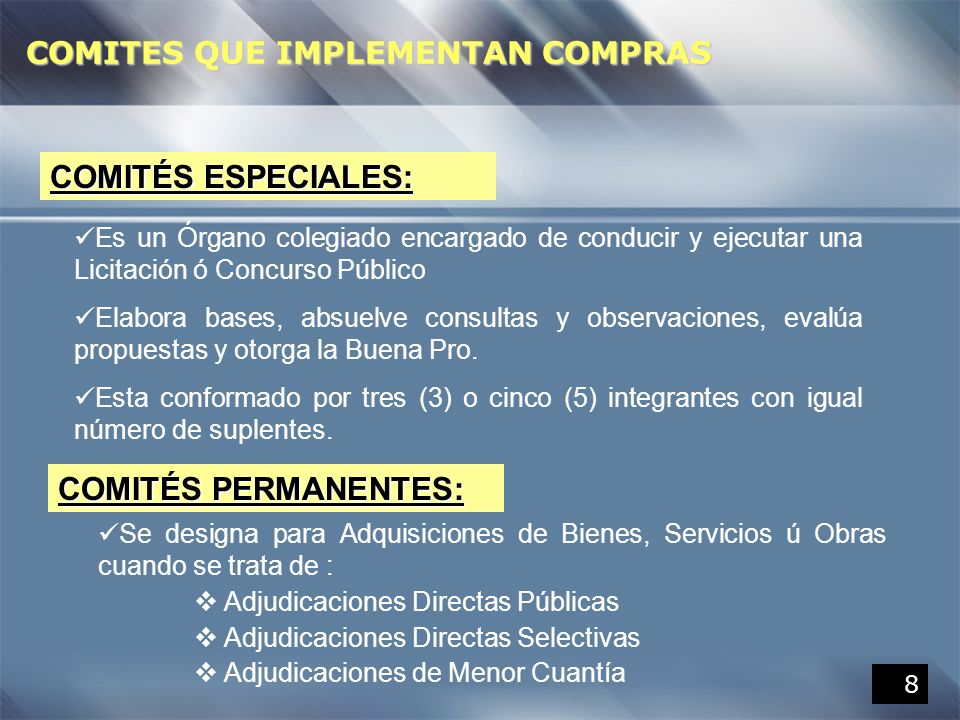 COMITES QUE IMPLEMENTAN COMPRAS

COMITÉS ESPECIALES:

✓Es un Órgano colegiado encargado de conducir y ejecutar una Licitación ó Concurso Público

✓Elabora bases, absuelve consultas y observaciones, evalúa propuestas y otorga la Buena Pro.

✓Esta conformado por tres (3) o cinco (5) integrantes con igual número de suplentes.

COMITÉS PERMANENTES:

✓Se designa para Adquisiciones de Bienes, Servicios ú Obras cuando se trata de :

❖ Adjudicaciones Directas Públicas
❖ Adjudicaciones Directas Selectivas
❖ Adjudicaciones de Menor Cuantía

8